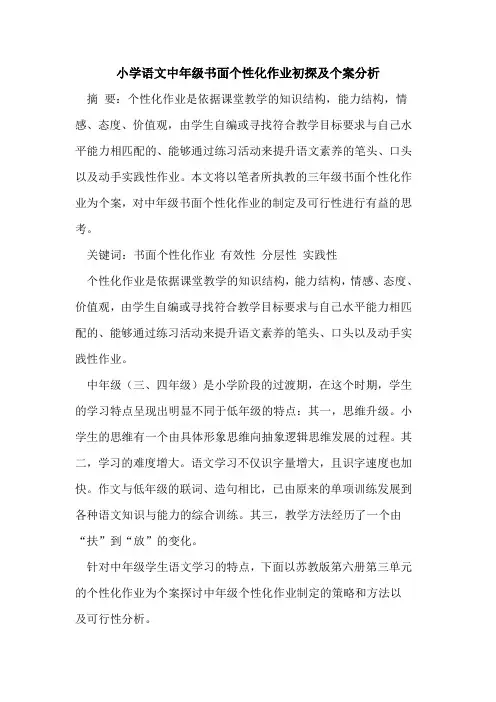 小学语文中年级书面个性化作业初探及个案分析

摘 要：个性化作业是依据课堂教学的知识结构，能力结构，情感、态度、价值观，由学生自编或寻找符合教学目标要求与自己水平能力相匹配的、能够通过练习活动来提升语文素养的笔头、口头以及动手实践性作业。本文将以笔者所执教的三年级书面个性化作业为个案，对中年级书面个性化作业的制定及可行性进行有益的思考。

关键词：书面个性化作业 有效性 分层性 实践性

个性化作业是依据课堂教学的知识结构，能力结构，情感、态度、价值观，由学生自编或寻找符合教学目标要求与自己水平能力相匹配的、能够通过练习活动来提升语文素养的笔头、口头以及动手实践性作业。

中年级（三、四年级）是小学阶段的过渡期，在这个时期，学生的学习特点呈现出明显不同于低年级的特点：其一，思维升级。小学生的思维有一个由具体形象思维向抽象逻辑思维发展的过程。其二，学习的难度增大。语文学习不仅识字量增大，且识字速度也加快。作文与低年级的联词、造句相比，已由原来的单项训练发展到各种语文知识与能力的综合训练。其三，教学方法经历了一个由“扶”到“放”的变化。

针对中年级学生语文学习的特点，下面以苏教版第六册第三单元的个性化作业为个案探讨中年级个性化作业制定的策略和方法以及可行性分析。